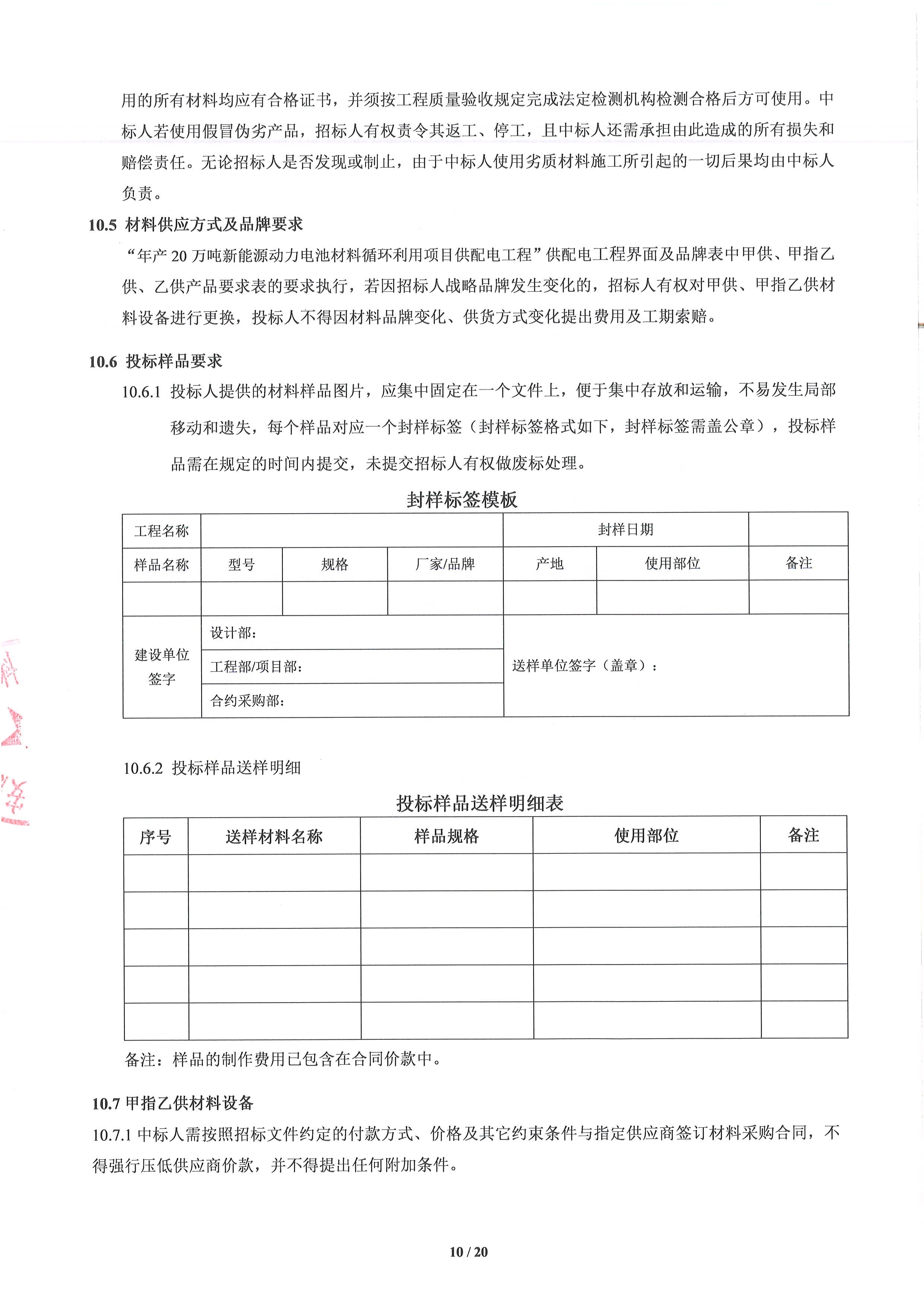 用的所有材料均应有合格证书，并须按工程质量验收规定完成法定检测机构检测合格后方可使用。中标人若使用假冒伪劣产品，招标人有权责令其返工、停工，且中标人还需承担由此造成的所有损失和赔偿责任。无论招标人是否发现或制止，由于中标人使用劣质材料施工所引起的一切后果均由中标人负责。

10.5 材料供应方式及品牌要求

“年产 20 万吨新能源动力电池材料循环利用项目供配电工程”供配电工程界面及品牌表中甲供、甲指乙供、乙供产品要求表的要求执行，若因招标人战略品牌发生变化的，招标人有权对甲供、甲指乙供材料设备进行更换，投标人不得因材料品牌变化、供货方式变化提出费用及工期索赔。

10.6 投标样品要求

10.6.1 投标人提供的材料样品图片，应集中固定在一个文件上，便于集中存放和运输，不易发生局部移动和遗失，每个样品对应一个封样标签（封样标签格式如下，封样标签需盖公章），投标样品需在规定的时间内提交，未提交招标人有权做废标处理。

封样标签模板

| 工程名称 | | | | 封样日期 | | |
|---|---|---|---|---|---|---|
| 样品名称 | 型号 | 规格 | 厂家/品牌 | 产地 | 使用部位 | 备注 |
| | | | | | | |
| 建设单位签字 | 设计部： | | | 送样单位签字（盖章）： | | |
| | 工程部/项目部： | | | | | |
| | 合约采购部： | | | | | |

10.6.2 投标样品送样明细

投标样品送样明细表

| 序号 | 送样材料名称 | 样品规格 | 使用部位 | 备注 |
|---|---|---|---|---|
| | | | | |
| | | | | |
| | | | | |
| | | | | |
| | | | | |

备注：样品的制作费用已包含在合同价款中。

10.7 甲指乙供材料设备

10.7.1 中标人需按照招标文件约定的付款方式、价格及其它约束条件与指定供应商签订材料采购合同，不得强行压低供应商价款，并不得提出任何附加条件。

10 / 20